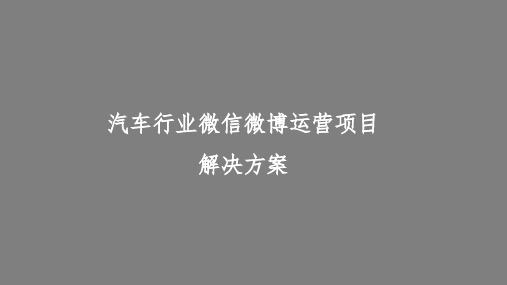 汽车行业微信微博运营项目
解决方案